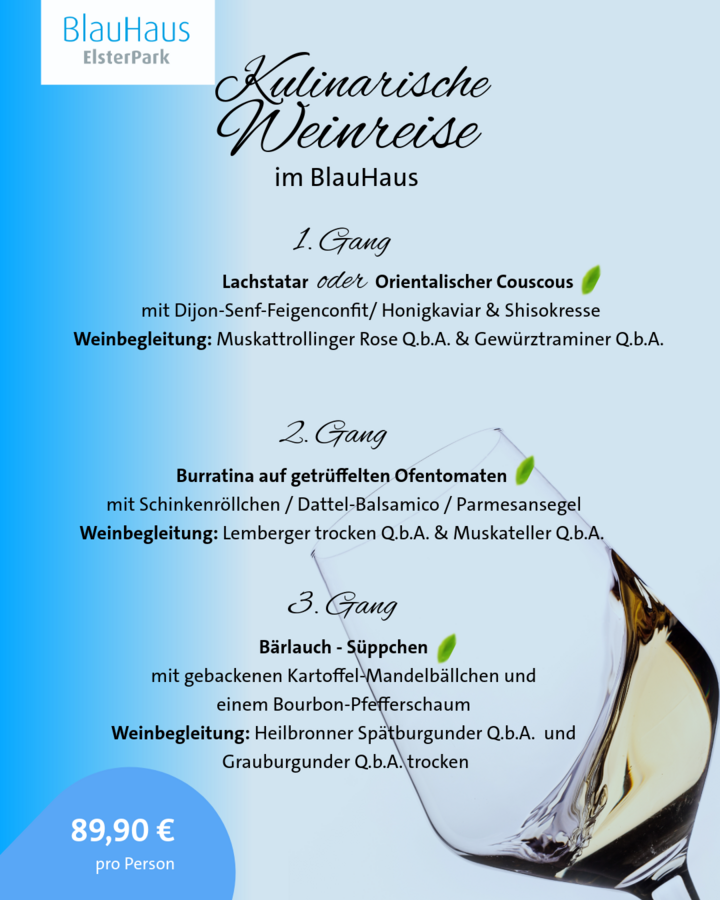 BlauHaus
ElsterPark

Kulinarische Weinreise
im BlauHaus

1. Gang

Lachstatar oder Orientalischer Couscous
mit Dijon-Senf-Feigenconfit/ Honigkaviar & Shisokresse
Weinbegleitung: Muskattrollinger Rose Q.b.A. & Gewürztraminer Q.b.A.

2. Gang

Burratina auf getrüffelten Ofentomaten
mit Schinkenröllchen / Dattel-Balsamico / Parmesansegel
Weinbegleitung: Lemberger trocken Q.b.A. & Muskateller Q.b.A.

3. Gang

Bärlauch - Süppchen
mit gebackenen Kartoffel-Mandelbällchen und
einem Bourbon-Pfefferschaum
Weinbegleitung: Heilbronner Spätburgunder Q.b.A. und
Grauburgunder Q.b.A. trocken

89,90 €
pro Person